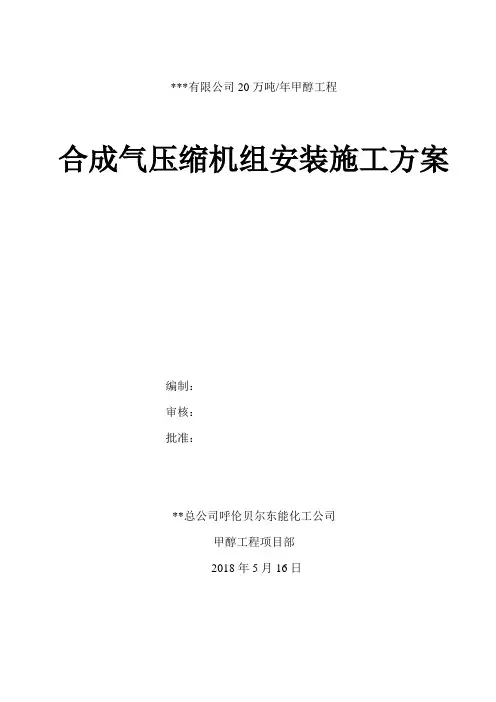 ***有限公司20万吨/年甲醇工程

合成气压缩机组安装施工方案

编制：

审核：

批准：

**总公司呼伦贝尔东能化工公司

甲醇工程项目部

2018年5月16日